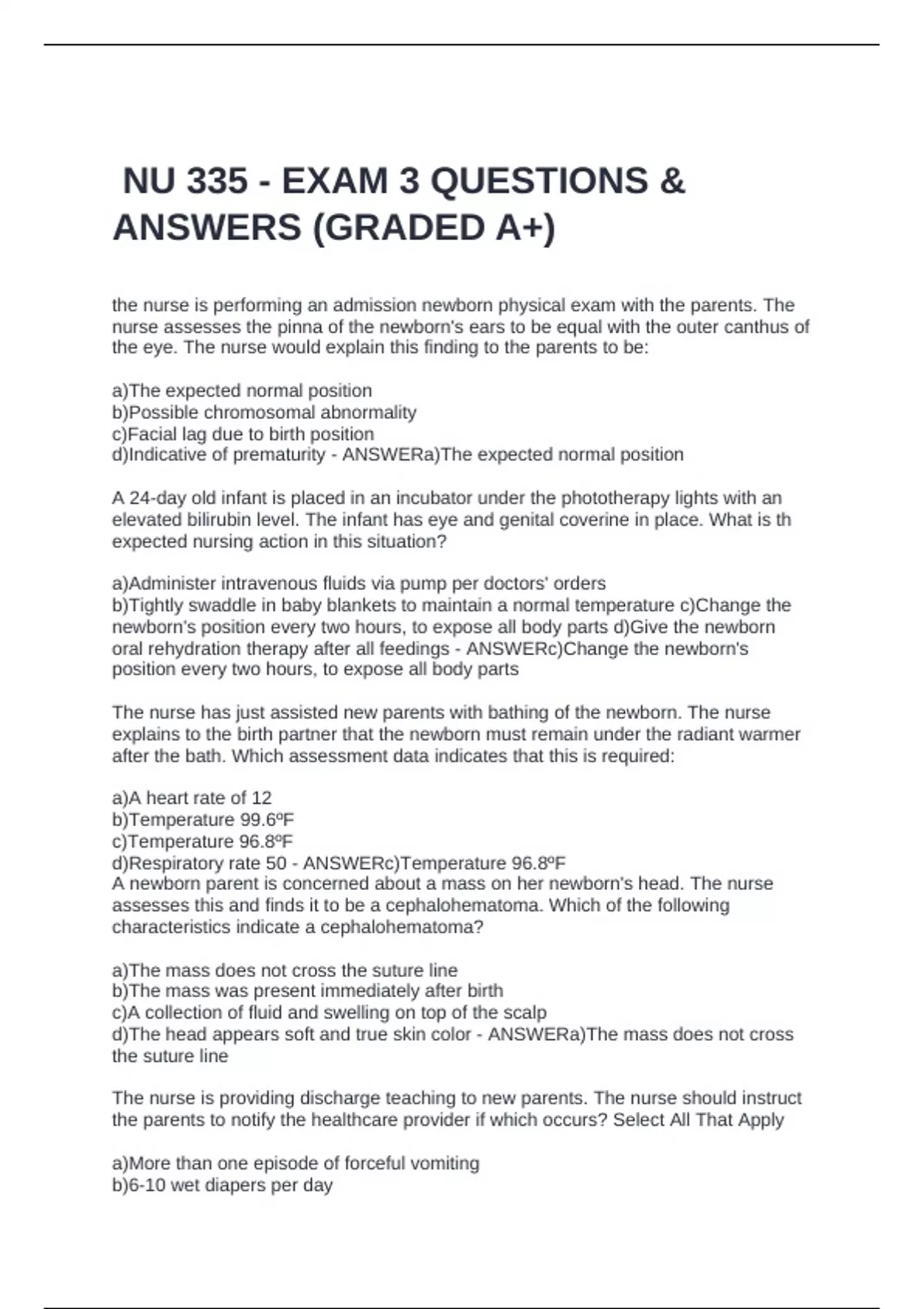 NU 335 - EXAM 3 QUESTIONS & ANSWERS (GRADED A+)

the nurse is performing an admission newborn physical exam with the parents. The nurse assesses the pinna of the newborn's ears to be equal with the outer canthus of the eye. The nurse would explain this finding to the parents to be:

a)The expected normal position
b)Possible chromosomal abnormality
c)Facial lag due to birth position
d)Indicative of prematurity - ANSWERa)The expected normal position

A 24-day old infant is placed in an incubator under the phototherapy lights with an elevated bilirubin level. The infant has eye and genital coverine in place. What is th expected nursing action in this situation?

a)Administer intravenous fluids via pump per doctors' orders
b)Tightly swaddle in baby blankets to maintain a normal temperature c)Change the newborn's position every two hours, to expose all body parts d)Give the newborn oral rehydration therapy after all feedings - ANSWERc)Change the newborn's position every two hours, to expose all body parts

The nurse has just assisted new parents with bathing of the newborn. The nurse explains to the birth partner that the newborn must remain under the radiant warmer after the bath. Which assessment data indicates that this is required:

a)A heart rate of 12
b)Temperature 99.6ºF
c)Temperature 96.8ºF
d)Respiratory rate 50 - ANSWERc)Temperature 96.8ºF
A newborn parent is concerned about a mass on her newborn's head. The nurse assesses this and finds it to be a cephalohematoma. Which of the following characteristics indicate a cephalohematoma?

a)The mass does not cross the suture line
b)The mass was present immediately after birth
c)A collection of fluid and swelling on top of the scalp
d)The head appears soft and true skin color - ANSWERa)The mass does not cross the suture line

The nurse is providing discharge teaching to new parents. The nurse should instruct the parents to notify the healthcare provider if which occurs? Select All That Apply

a)More than one episode of forceful vomiting
b)6-10 wet diapers per day